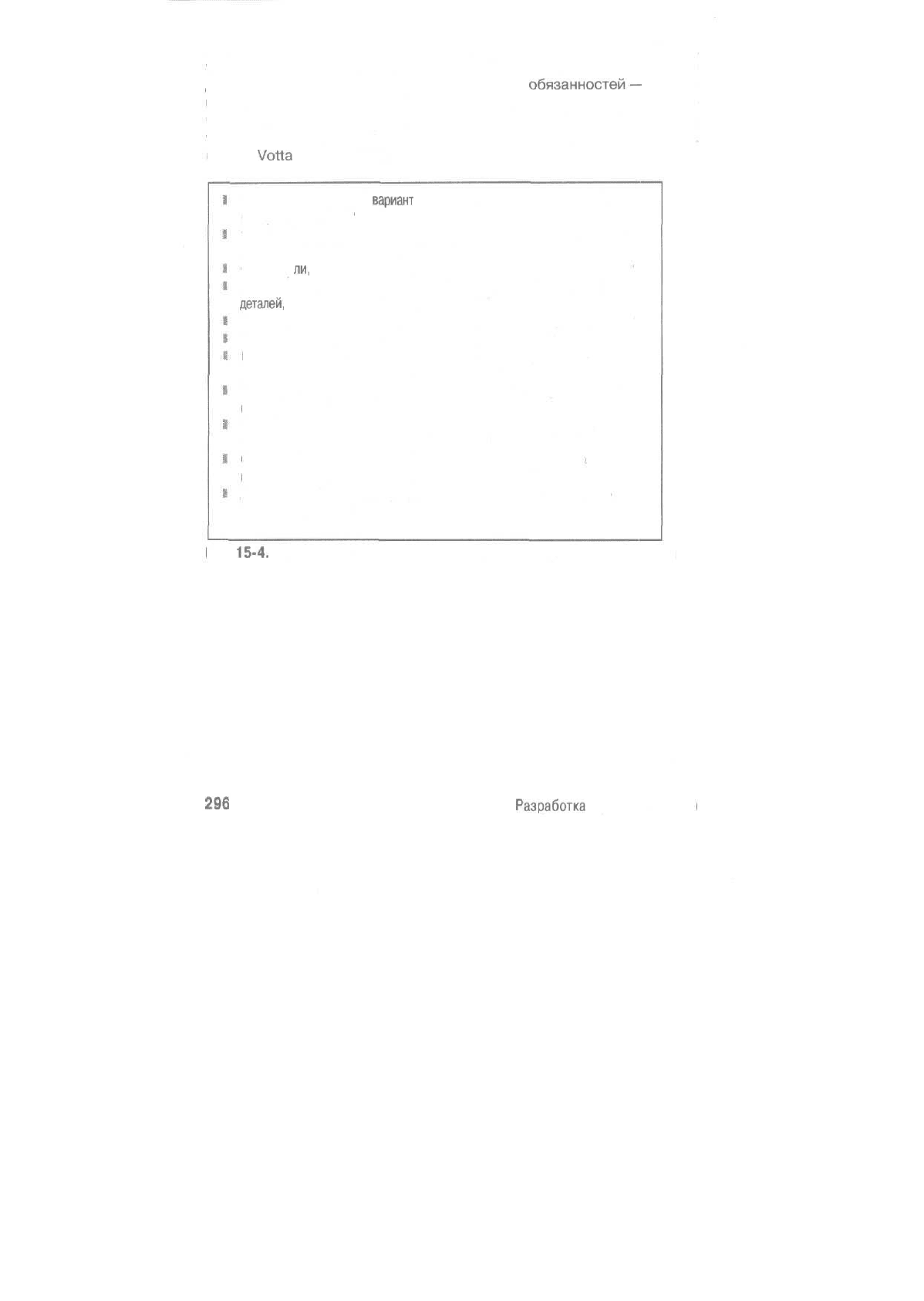 обязанностей —

Votta

вариант

ли,

деталей,

15-4.

296

Разработка